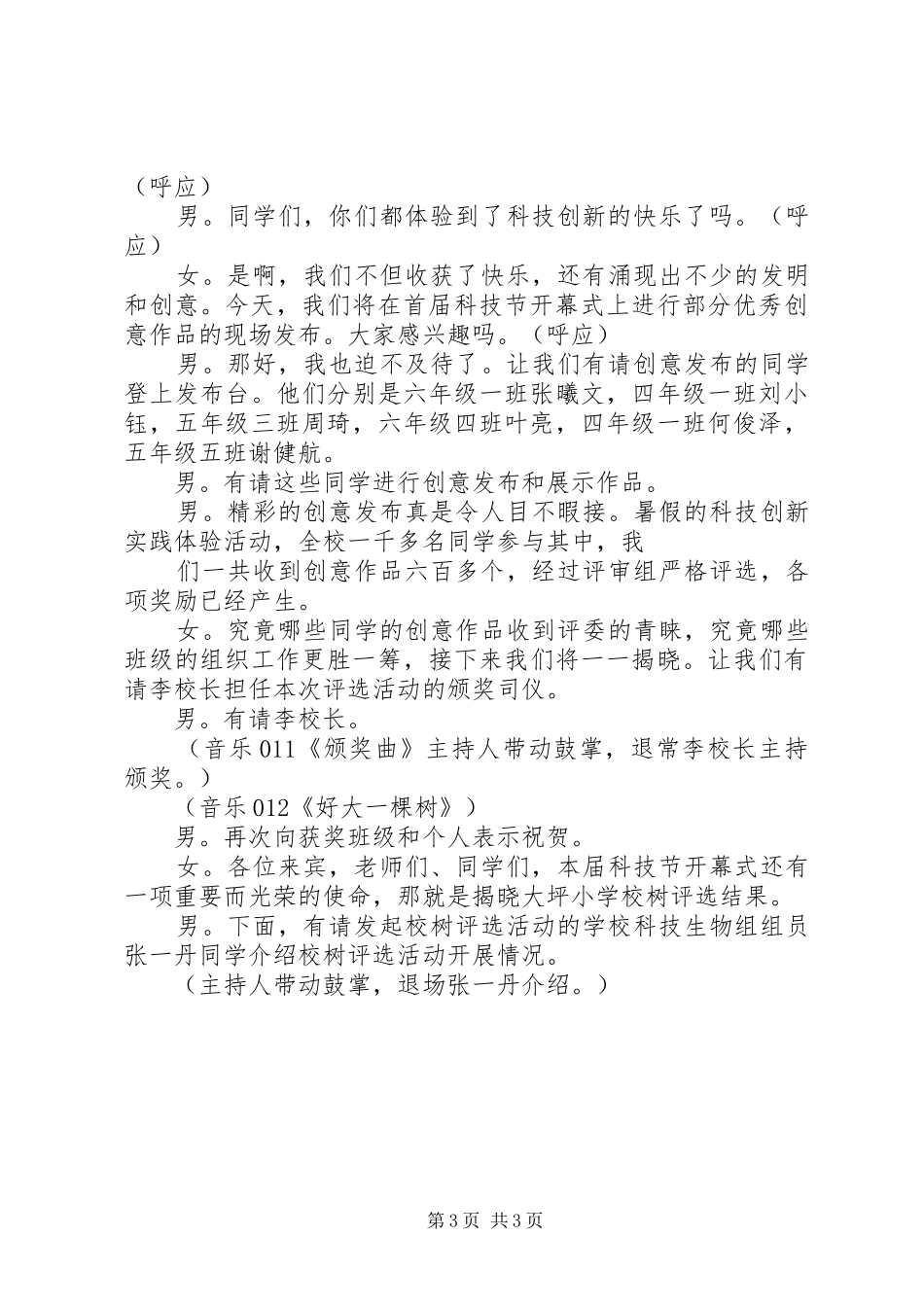 （呼应）

男。同学们，你们都体验到了科技创新的快乐了吗。（呼应）

女。是啊，我们不但收获了快乐，还有涌现出不少的发明和创意。今天，我们将在首届科技节开幕式上进行部分优秀创意作品的现场发布。大家感兴趣吗。（呼应）

男。那好，我也迫不及待了。让我们有请创意发布的同学登上发布台。他们分别是六年级一班张曦文，四年级一班刘小钰，五年级三班周琦，六年级四班叶亮，四年级一班何俊泽，五年级五班谢健航。

男。有请这些同学进行创意发布和展示作品。

男。精彩的创意发布真是令人目不暇接。暑假的科技创新实践体验活动，全校一千多名同学参与其中，我

们一共收到创意作品六百多个，经过评审组严格评选，各项奖励已经产生。

女。究竟哪些同学的创意作品收到评委的青睐，究竟哪些班级的组织工作更胜一筹，接下来我们将一一揭晓。让我们有请李校长担任本次评选活动的颁奖司仪。

男。有请李校长。

（音乐011《颁奖曲》主持人带动鼓掌，退常李校长主持颁奖。）

（音乐012《好大一棵树》）

男。再次向获奖班级和个人表示祝贺。

女。各位来宾，老师们、同学们，本届科技节开幕式还有一项重要而光荣的使命，那就是揭晓大坪小学校树评选结果。

男。下面，有请发起校树评选活动的学校科技生物组组员张一丹同学介绍校树评选活动开展情况。

（主持人带动鼓掌，退场张一丹介绍。）

第3页 共3页